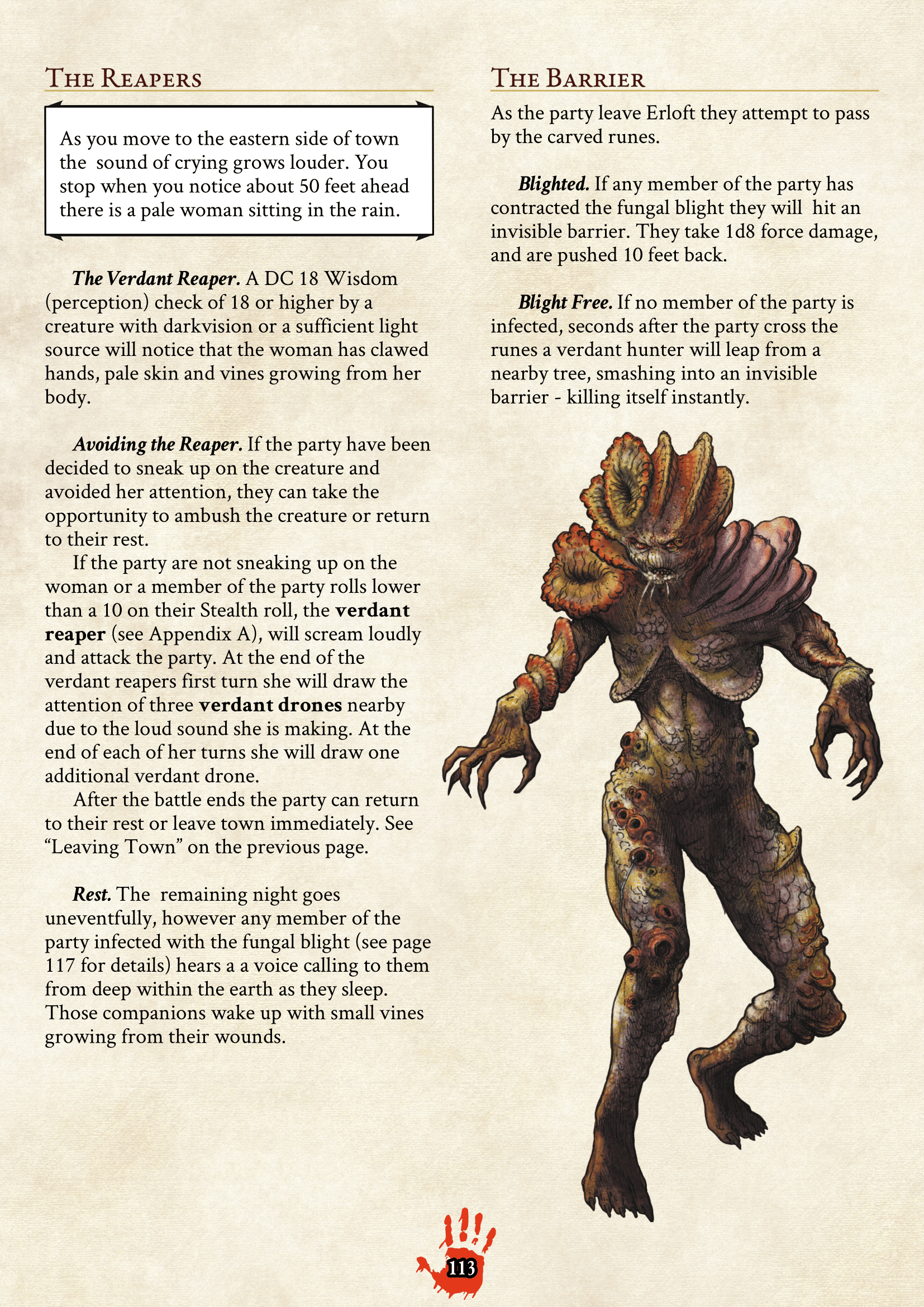 The Reapers

As you move to the eastern side of town the sound of crying grows louder. You stop when you notice about 50 feet ahead there is a pale woman sitting in the rain.

The Verdant Reaper. A DC 18 Wisdom (perception) check of 18 or higher by a creature with darkvision or a sufficient light source will notice that the woman has clawed hands, pale skin and vines growing from her body.

Avoiding the Reaper. If the party have been decided to sneak up on the creature and avoided her attention, they can take the opportunity to ambush the creature or return to their rest.

If the party are not sneaking up on the woman or a member of the party rolls lower than a 10 on their Stealth roll, the verdant reaper (see Appendix A), will scream loudly and attack the party. At the end of the verdant reapers first turn she will draw the attention of three verdant drones nearby due to the loud sound she is making. At the end of each of her turns she will draw one additional verdant drone.

After the battle ends the party can return to their rest or leave town immediately. See "Leaving Town" on the previous page.

Rest. The remaining night goes uneventfully, however any member of the party infected with the fungal blight (see page 117 for details) hears a a voice calling to them from deep within the earth as they sleep. Those companions wake up with small vines growing from their wounds.

The Barrier

As the party leave Erloft they attempt to pass by the carved runes.

Blighted. If any member of the party has contracted the fungal blight they will hit an invisible barrier. They take 1d8 force damage, and are pushed 10 feet back.

Blight Free. If no member of the party is infected, seconds after the party cross the runes a verdant hunter will leap from a nearby tree, smashing into an invisible barrier - killing itself instantly.

113